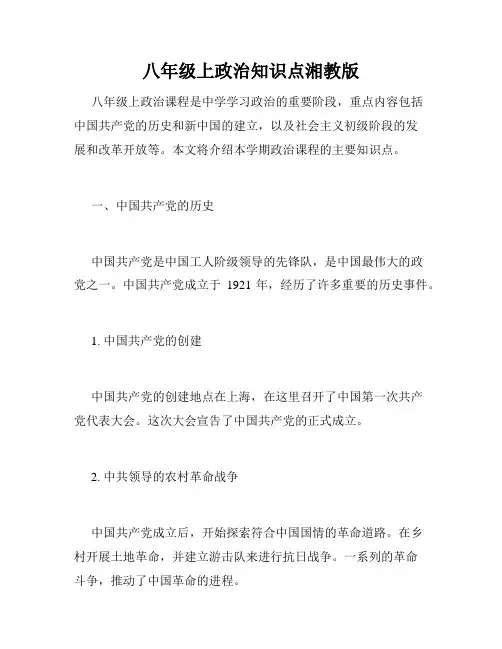 八年级上政治知识点湘教版

八年级上政治课程是中学学习政治的重要阶段，重点内容包括中国共产党的历史和新中国的建立，以及社会主义初级阶段的发展和改革开放等。本文将介绍本学期政治课程的主要知识点。

一、中国共产党的历史

中国共产党是中国工人阶级领导的先锋队，是中国最伟大的政党之一。中国共产党成立于 1921 年，经历了许多重要的历史事件。

1. 中国共产党的创建

中国共产党的创建地点在上海，在这里召开了中国第一次共产党代表大会。这次大会宣告了中国共产党的正式成立。

2. 中共领导的农村革命战争

中国共产党成立后，开始探索符合中国国情的革命道路。在乡村开展土地革命，并建立游击队来进行抗日战争。一系列的革命斗争，推动了中国革命的进程。